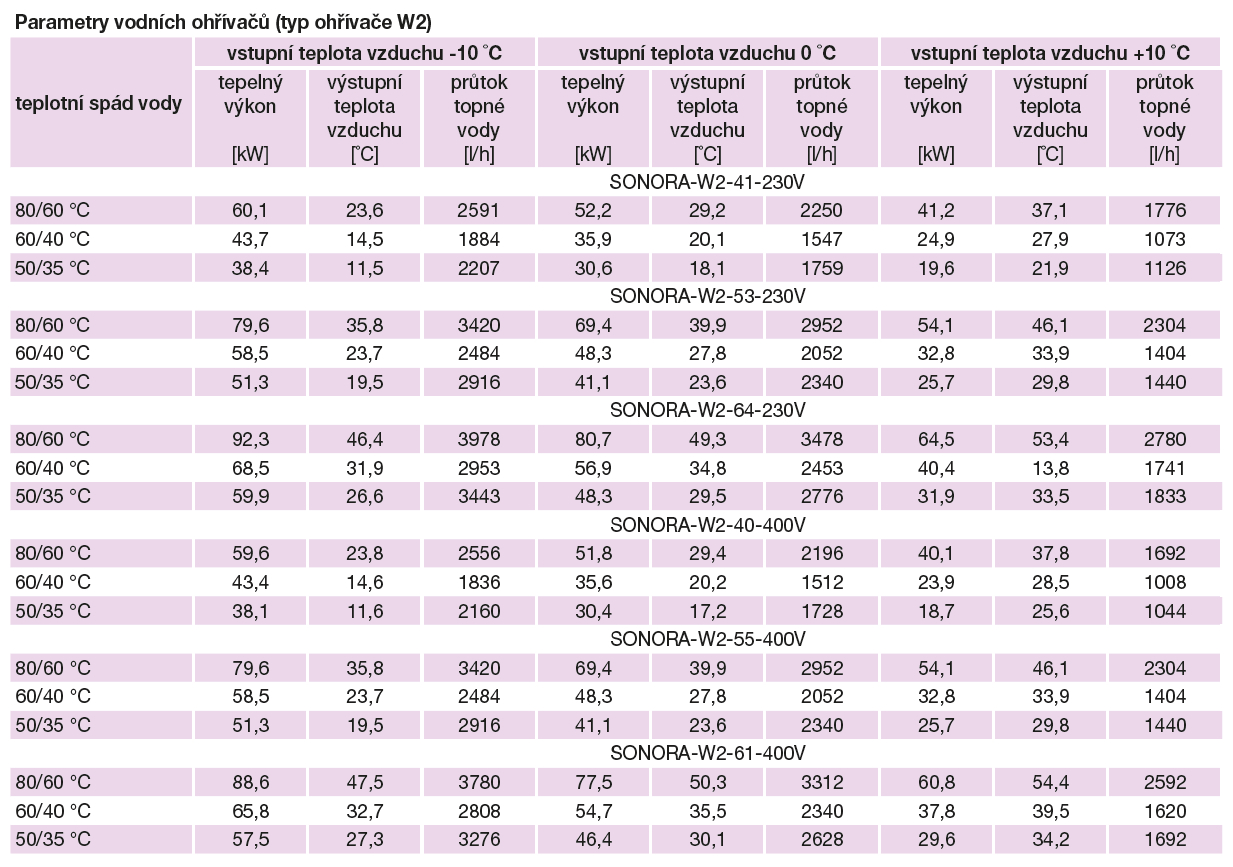 Parametry vodních ohřívačů (typ ohřívače W2)

| teplotní spád vody | vstupní teplota vzduchu -10 °C tepelný výkon [kW] | vstupní teplota vzduchu -10 °C výstupní teplota vzduchu [°C] | vstupní teplota vzduchu -10 °C průtok topné vody [l/h] | vstupní teplota vzduchu 0 °C tepelný výkon [kW] | vstupní teplota vzduchu 0 °C výstupní teplota vzduchu [°C] | vstupní teplota vzduchu 0 °C průtok topné vody [l/h] | vstupní teplota vzduchu +10 °C tepelný výkon [kW] | vstupní teplota vzduchu +10 °C výstupní teplota vzduchu [°C] | vstupní teplota vzduchu +10 °C průtok topné vody [l/h] |
|---|---|---|---|---|---|---|---|---|---|
| SONORA-W2-41-230V | | | | | | | | | |
| 80/60 °C | 60,1 | 23,6 | 2591 | 52,2 | 29,2 | 2250 | 41,2 | 37,1 | 1776 |
| 60/40 °C | 43,7 | 14,5 | 1884 | 35,9 | 20,1 | 1547 | 24,9 | 27,9 | 1073 |
| 50/35 °C | 38,4 | 11,5 | 2207 | 30,6 | 18,1 | 1759 | 19,6 | 21,9 | 1126 |
| SONORA-W2-53-230V | | | | | | | | | |
| 80/60 °C | 79,6 | 35,8 | 3420 | 69,4 | 39,9 | 2952 | 54,1 | 46,1 | 2304 |
| 60/40 °C | 58,5 | 23,7 | 2484 | 48,3 | 27,8 | 2052 | 32,8 | 33,9 | 1404 |
| 50/35 °C | 51,3 | 19,5 | 2916 | 41,1 | 23,6 | 2340 | 25,7 | 29,8 | 1440 |
| SONORA-W2-64-230V | | | | | | | | | |
| 80/60 °C | 92,3 | 46,4 | 3978 | 80,7 | 49,3 | 3478 | 64,5 | 53,4 | 2780 |
| 60/40 °C | 68,5 | 31,9 | 2953 | 56,9 | 34,8 | 2453 | 40,4 | 13,8 | 1741 |
| 50/35 °C | 59,9 | 26,6 | 3443 | 48,3 | 29,5 | 2776 | 31,9 | 33,5 | 1833 |
| SONORA-W2-40-400V | | | | | | | | | |
| 80/60 °C | 59,6 | 23,8 | 2556 | 51,8 | 29,4 | 2196 | 40,1 | 37,8 | 1692 |
| 60/40 °C | 43,4 | 14,6 | 1836 | 35,6 | 20,2 | 1512 | 23,9 | 28,5 | 1008 |
| 50/35 °C | 38,1 | 11,6 | 2160 | 30,4 | 17,2 | 1728 | 18,7 | 25,6 | 1044 |
| SONORA-W2-55-400V | | | | | | | | | |
| 80/60 °C | 79,6 | 35,8 | 3420 | 69,4 | 39,9 | 2952 | 54,1 | 46,1 | 2304 |
| 60/40 °C | 58,5 | 23,7 | 2484 | 48,3 | 27,8 | 2052 | 32,8 | 33,9 | 1404 |
| 50/35 °C | 51,3 | 19,5 | 2916 | 41,1 | 23,6 | 2340 | 25,7 | 29,8 | 1440 |
| SONORA-W2-61-400V | | | | | | | | | |
| 80/60 °C | 88,6 | 47,5 | 3780 | 77,5 | 50,3 | 3312 | 60,8 | 54,4 | 2592 |
| 60/40 °C | 65,8 | 32,7 | 2808 | 54,7 | 35,5 | 2340 | 37,8 | 39,5 | 1620 |
| 50/35 °C | 57,5 | 27,3 | 3276 | 46,4 | 30,1 | 2628 | 29,6 | 34,2 | 1692 |